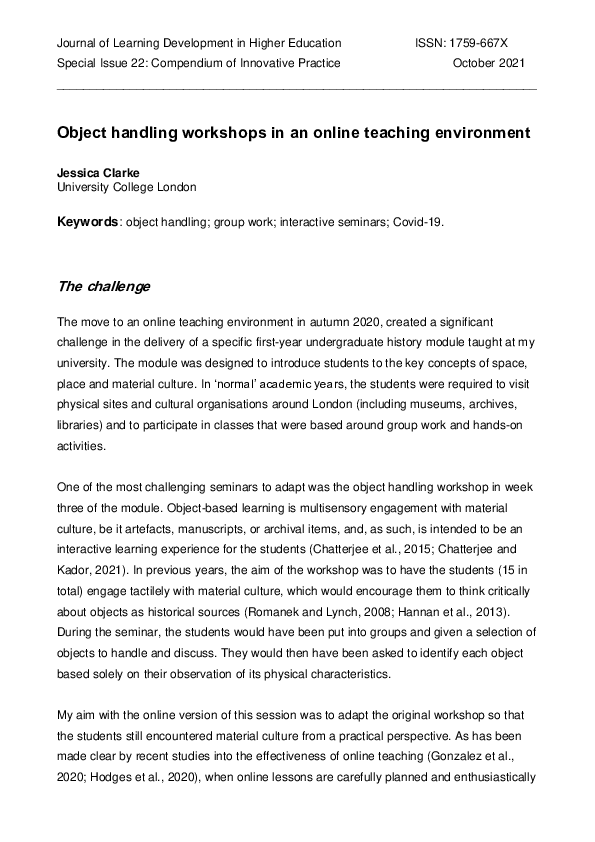 Journal of Learning Development in Higher Education ISSN: 1759-667X
Special Issue 22: Compendium of Innovative Practice October 2021

Object handling workshops in an online teaching environment

Jessica Clarke
University College London

Keywords: object handling; group work; interactive seminars; Covid-19.

The challenge

The move to an online teaching environment in autumn 2020, created a significant challenge in the delivery of a specific first-year undergraduate history module taught at my university. The module was designed to introduce students to the key concepts of space, place and material culture. In 'normal' academic years, the students were required to visit physical sites and cultural organisations around London (including museums, archives, libraries) and to participate in classes that were based around group work and hands-on activities.

One of the most challenging seminars to adapt was the object handling workshop in week three of the module. Object-based learning is multisensory engagement with material culture, be it artefacts, manuscripts, or archival items, and, as such, is intended to be an interactive learning experience for the students (Chatterjee et al., 2015; Chatterjee and Kador, 2021). In previous years, the aim of the workshop was to have the students (15 in total) engage tactilely with material culture, which would encourage them to think critically about objects as historical sources (Romanek and Lynch, 2008; Hannan et al., 2013). During the seminar, the students would have been put into groups and given a selection of objects to handle and discuss. They would then have been asked to identify each object based solely on their observation of its physical characteristics.

My aim with the online version of this session was to adapt the original workshop so that the students still encountered material culture from a practical perspective. As has been made clear by recent studies into the effectiveness of online teaching (Gonzalez et al., 2020; Hodges et al., 2020), when online lessons are carefully planned and enthusiastically